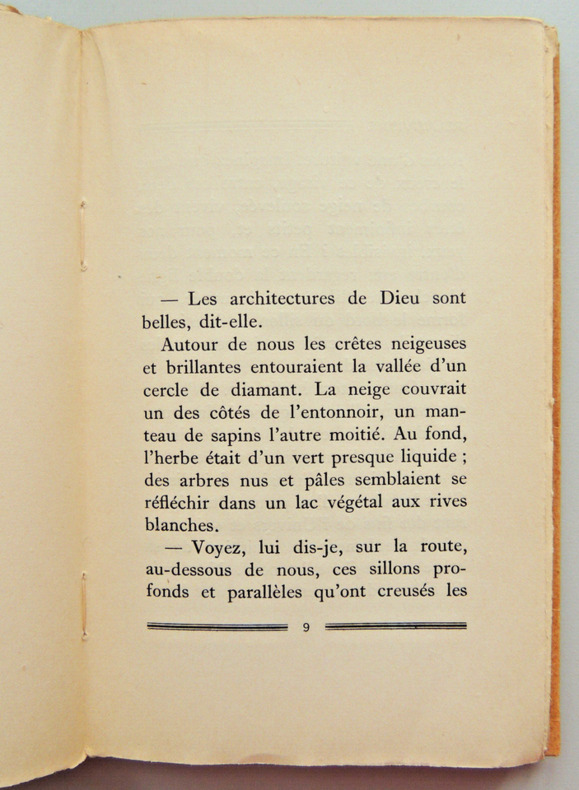 — Les architectures de Dieu sont belles, dit-elle.

Autour de nous les crêtes neigeuses et brillantes entouraient la vallée d'un cercle de diamant. La neige couvrait un des côtés de l'entonnoir, un manteau de sapins l'autre moitié. Au fond, l'herbe était d'un vert presque liquide ; des arbres nus et pâles semblaient se réfléchir dans un lac végétal aux rives blanches.

— Voyez, lui dis-je, sur la route, au-dessous de nous, ces sillons profonds et parallèles qu'ont creusés les

9